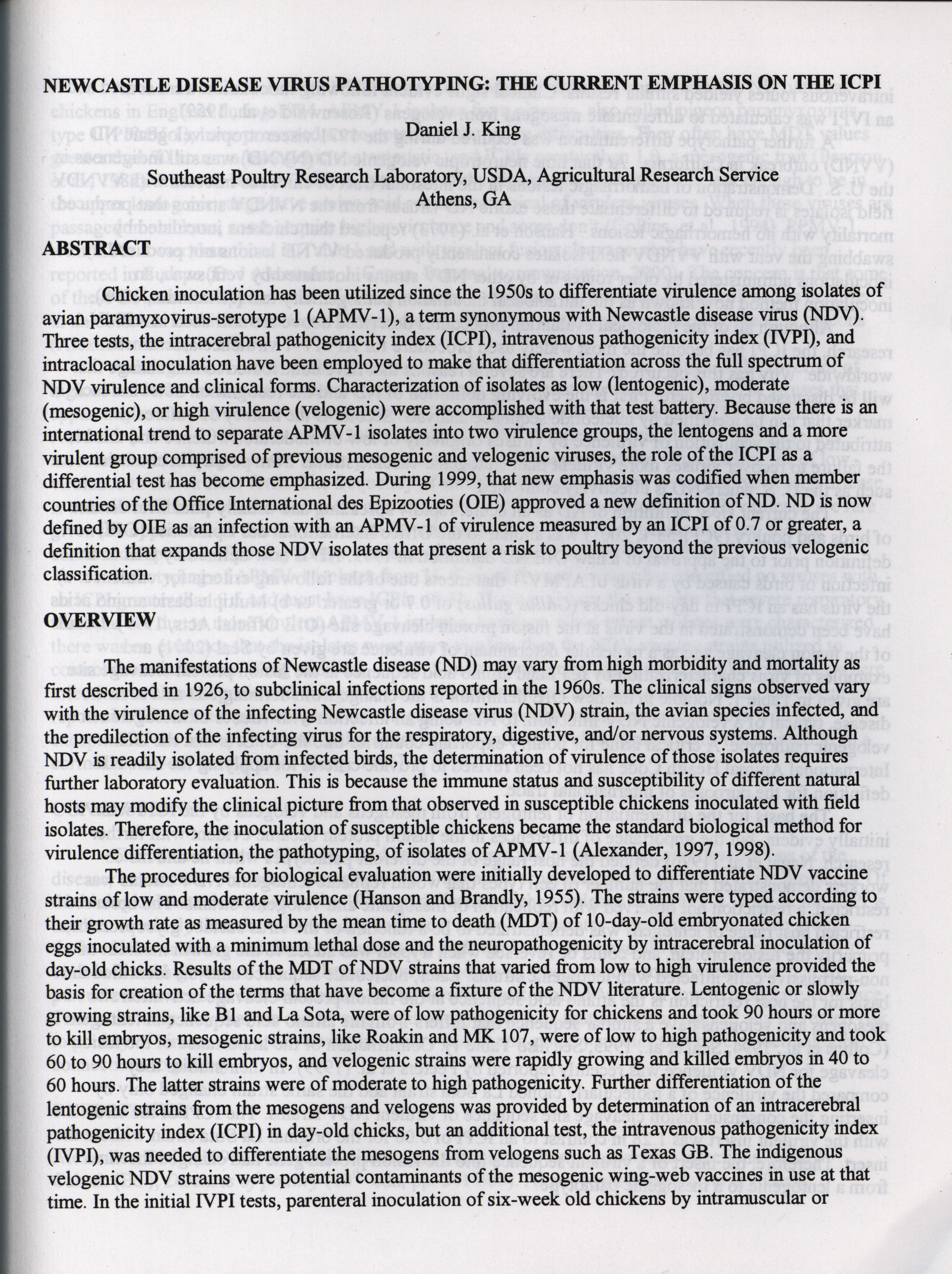 NEWCASTLE DISEASE VIRUS PATHOTYPING: THE CURRENT EMPHASIS ON THE ICPI

Daniel J. King

Southeast Poultry Research Laboratory, USDA, Agricultural Research Service
Athens, GA

ABSTRACT

Chicken inoculation has been utilized since the 1950s to differentiate virulence among isolates of avian paramyxovirus-serotype 1 (APMV-1), a term synonymous with Newcastle disease virus (NDV). Three tests, the intracerebral pathogenicity index (ICPI), intravenous pathogenicity index (IVPI), and intracloacal inoculation have been employed to make that differentiation across the full spectrum of NDV virulence and clinical forms. Characterization of isolates as low (lentogenic), moderate (mesogenic), or high virulence (velogenic) were accomplished with that test battery. Because there is an international trend to separate APMV-1 isolates into two virulence groups, the lentogens and a more virulent group comprised of previous mesogenic and velogenic viruses, the role of the ICPI as a differential test has become emphasized. During 1999, that new emphasis was codified when member countries of the Office International des Epizooties (OIE) approved a new definition of ND. ND is now defined by OIE as an infection with an APMV-1 of virulence measured by an ICPI of 0.7 or greater, a definition that expands those NDV isolates that present a risk to poultry beyond the previous velogenic classification.

OVERVIEW

The manifestations of Newcastle disease (ND) may vary from high morbidity and mortality as first described in 1926, to subclinical infections reported in the 1960s. The clinical signs observed vary with the virulence of the infecting Newcastle disease virus (NDV) strain, the avian species infected, and the predilection of the infecting virus for the respiratory, digestive, and/or nervous systems. Although NDV is readily isolated from infected birds, the determination of virulence of those isolates requires further laboratory evaluation. This is because the immune status and susceptibility of different natural hosts may modify the clinical picture from that observed in susceptible chickens inoculated with field isolates. Therefore, the inoculation of susceptible chickens became the standard biological method for virulence differentiation, the pathotyping, of isolates of APMV-1 (Alexander, 1997, 1998).

The procedures for biological evaluation were initially developed to differentiate NDV vaccine strains of low and moderate virulence (Hanson and Brandly, 1955). The strains were typed according to their growth rate as measured by the mean time to death (MDT) of 10-day-old embryonated chicken eggs inoculated with a minimum lethal dose and the neuropathogenicity by intracerebral inoculation of day-old chicks. Results of the MDT of NDV strains that varied from low to high virulence provided the basis for creation of the terms that have become a fixture of the NDV literature. Lentogenic or slowly growing strains, like B1 and La Sota, were of low pathogenicity for chickens and took 90 hours or more to kill embryos, mesogenic strains, like Roakin and MK 107, were of low to high pathogenicity and took 60 to 90 hours to kill embryos, and velogenic strains were rapidly growing and killed embryos in 40 to 60 hours. The latter strains were of moderate to high pathogenicity. Further differentiation of the lentogenic strains from the mesogens and velogens was provided by determination of an intracerebral pathogenicity index (ICPI) in day-old chicks, but an additional test, the intravenous pathogenicity index (IVPI), was needed to differentiate the mesogens from velogens such as Texas GB. The indigenous velogenic NDV strains were potential contaminants of the mesogenic wing-web vaccines in use at that time. In the initial IVPI tests, parenteral inoculation of six-week old chickens by intramuscular or